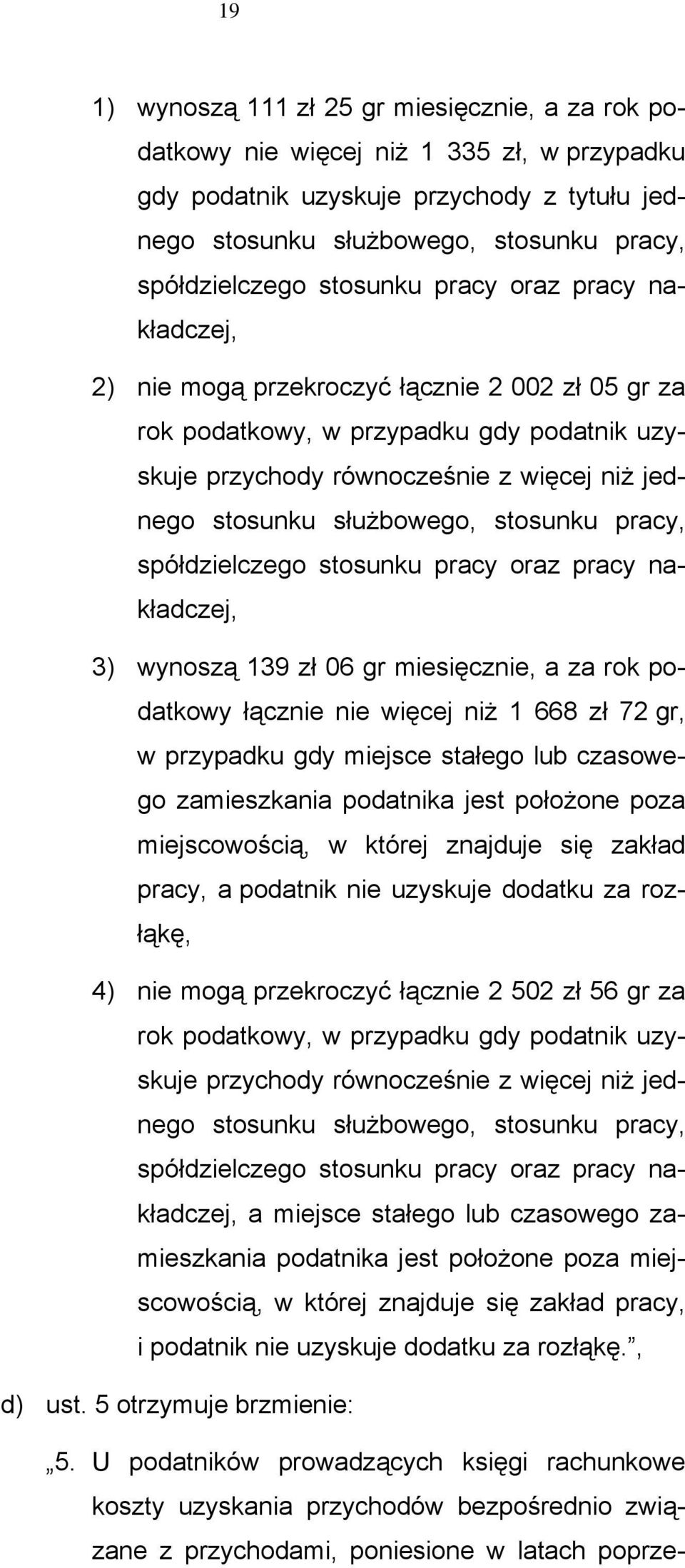 19

1) wynoszą 111 zł 25 gr miesięcznie, a za rok podatkowy nie więcej niż 1 335 zł, w przypadku gdy podatnik uzyskuje przychody z tytułu jednego stosunku służbowego, stosunku pracy, spółdzielczego stosunku pracy oraz pracy nakładczej,

2) nie mogą przekroczyć łącznie 2 002 zł 05 gr za rok podatkowy, w przypadku gdy podatnik uzyskuje przychody równocześnie z więcej niż jednego stosunku służbowego, stosunku pracy, spółdzielczego stosunku pracy oraz pracy nakładczej,

3) wynoszą 139 zł 06 gr miesięcznie, a za rok podatkowy łącznie nie więcej niż 1 668 zł 72 gr, w przypadku gdy miejsce stałego lub czasowego zamieszkania podatnika jest położone poza miejscowością, w której znajduje się zakład pracy, a podatnik nie uzyskuje dodatku za rozłąkę,

4) nie mogą przekroczyć łącznie 2 502 zł 56 gr za rok podatkowy, w przypadku gdy podatnik uzyskuje przychody równocześnie z więcej niż jednego stosunku służbowego, stosunku pracy, spółdzielczego stosunku pracy oraz pracy nakładczej, a miejsce stałego lub czasowego zamieszkania podatnika jest położone poza miejscowością, w której znajduje się zakład pracy, i podatnik nie uzyskuje dodatku za rozłąkę.”,

d) ust. 5 otrzymuje brzmienie:

„5. U podatników prowadzących księgi rachunkowe koszty uzyskania przychodów bezpośrednio związane z przychodami, poniesione w latach poprze-